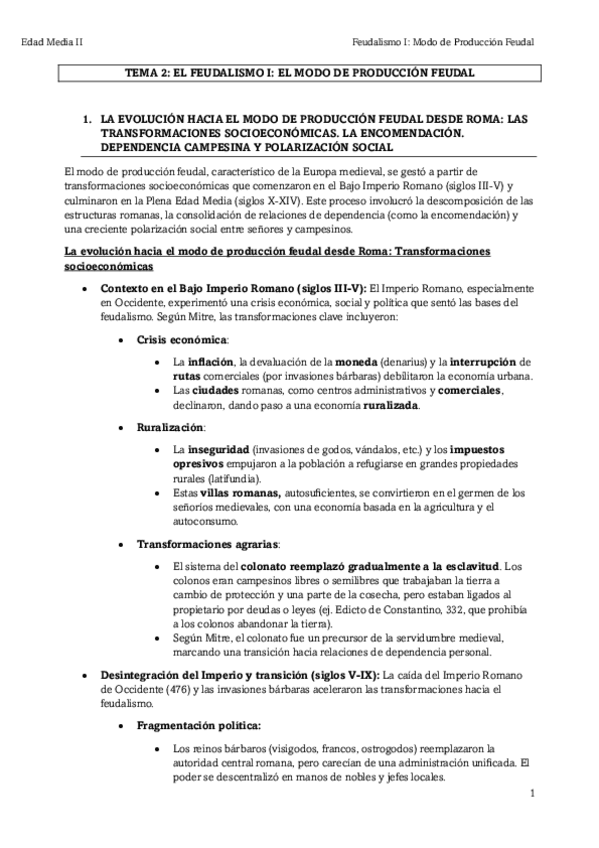 Edad Media II

Feudalismo I: Modo de Producción Feudal

TEMA 2: EL FEUDALISMO I: EL MODO DE PRODUCCIÓN FEUDAL

1. LA EVOLUCIÓN HACIA EL MODO DE PRODUCCIÓN FEUDAL DESDE ROMA: LAS TRANSFORMACIONES SOCIOECONÓMICAS. LA ENCOMENDACIÓN. DEPENDENCIA CAMPESINA Y POLARIZACIÓN SOCIAL

El modo de producción feudal, característico de la Europa medieval, se gestó a partir de transformaciones socioeconómicas que comenzaron en el Bajo Imperio Romano (siglos III-V) y culminaron en la Plena Edad Media (siglos X-XIV). Este proceso involucró la descomposición de las estructuras romanas, la consolidación de relaciones de dependencia (como la encomendación) y una creciente polarización social entre señores y campesinos.

La evolución hacia el modo de producción feudal desde Roma: Transformaciones socioeconómicas

• Contexto en el Bajo Imperio Romano (siglos III-V): El Imperio Romano, especialmente en Occidente, experimentó una crisis económica, social y política que sentó las bases del feudalismo. Según Mitre, las transformaciones clave incluyeron:

• Crisis económica:

• La inflación, la devaluación de la moneda (denarius) y la interrupción de rutas comerciales (por invasiones bárbaras) debilitaron la economía urbana.
• Las ciudades romanas, como centros administrativos y comerciales, declinaron, dando paso a una economía ruralizada.

• Ruralización:

• La inseguridad (invasiones de godos, vándalos, etc.) y los impuestos opresivos empujaron a la población a refugiarse en grandes propiedades rurales (latifundia).
• Estas villas romanas, autosuficientes, se convirtieron en el germen de los señoríos medievales, con una economía basada en la agricultura y el autoconsumo.

• Transformaciones agrarias:

• El sistema del colonato reemplazó gradualmente a la esclavitud. Los colonos eran campesinos libres o semilibres que trabajaban la tierra a cambio de protección y una parte de la cosecha, pero estaban ligados al propietario por deudas o leyes (ej. Edicto de Constantino, 332, que prohibía a los colonos abandonar la tierra).
• Según Mitre, el colonato fue un precursor de la servidumbre medieval, marcando una transición hacia relaciones de dependencia personal.

• Desintegración del Imperio y transición (siglos V-IX): La caída del Imperio Romano de Occidente (476) y las invasiones bárbaras aceleraron las transformaciones hacia el feudalismo.

• Fragmentación política:

• Los reinos bárbaros (visigodos, francos, ostrogodos) reemplazaron la autoridad central romana, pero carecían de una administración unificada. El poder se descentralizó en manos de nobles y jefes locales.

1